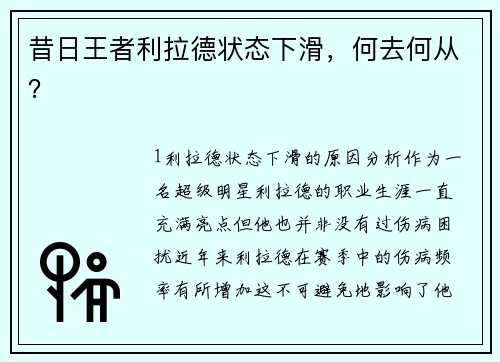 昔日王者利拉德状态下滑，何去何从？

1利拉德状态下滑的原因分析作为一名超级明星利拉德的职业生涯一直充满亮点但他也并非没有过伤病困扰近年来利拉德在赛季中的伤病频率有所增加这不可避免地影响了他